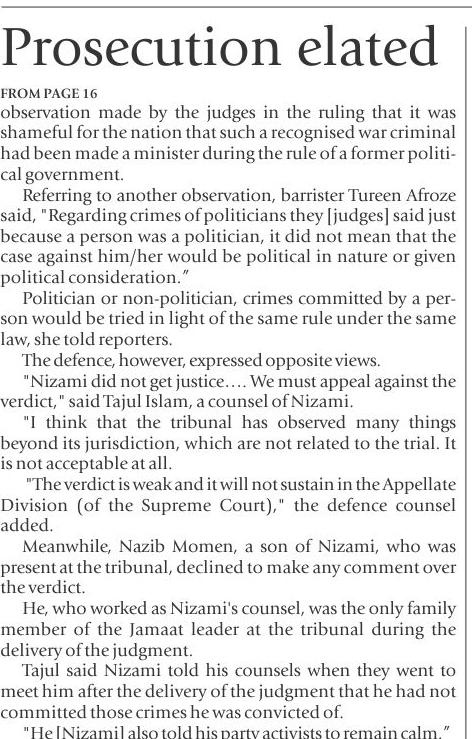 Prosecution elated

FROM PAGE 16
observation made by the judges in the ruling that it was shameful for the nation that such a recognised war criminal had been made a minister during the rule of a former political government.

Referring to another observation, barrister Tureen Afroze said, "Regarding crimes of politicians they [judges] said just because a person was a politician, it did not mean that the case against him/her would be political in nature or given political consideration."

Politician or non-politician, crimes committed by a person would be tried in light of the same rule under the same law, she told reporters.

The defence, however, expressed opposite views.

"Nizami did not get justice.... We must appeal against the verdict," said Tajul Islam, a counsel of Nizami.

"I think that the tribunal has observed many things beyond its jurisdiction, which are not related to the trial. It is not acceptable at all.

"The verdict is weak and it will not sustain in the Appellate Division (of the Supreme Court)," the defence counsel added.

Meanwhile, Nazib Momen, a son of Nizami, who was present at the tribunal, declined to make any comment over the verdict.

He, who worked as Nizami's counsel, was the only family member of the Jamaat leader at the tribunal during the delivery of the judgment.

Tajul said Nizami told his counsels when they went to meet him after the delivery of the judgment that he had not committed those crimes he was convicted of.

"He [Nizami] also told his party activists to remain calm."